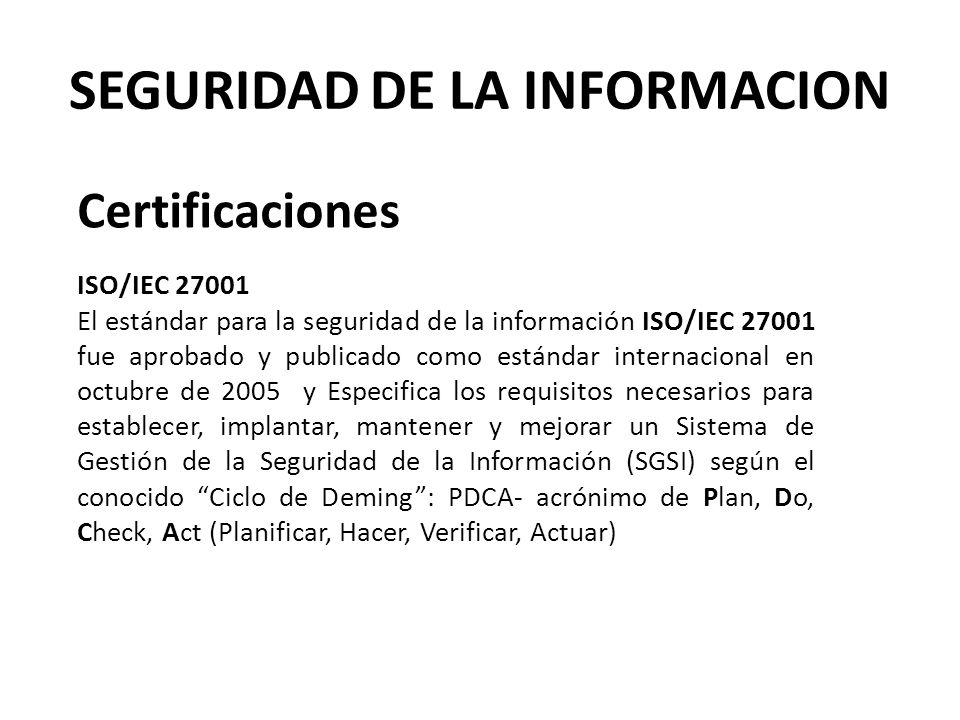 SEGURIDAD DE LA INFORMACION

Certificaciones

ISO/IEC 27001
El estándar para la seguridad de la información ISO/IEC 27001 fue aprobado y publicado como estándar internacional en octubre de 2005 y Especifica los requisitos necesarios para establecer, implantar, mantener y mejorar un Sistema de Gestión de la Seguridad de la Información (SGSI) según el conocido “Ciclo de Deming”: PDCA- acrónimo de Plan, Do, Check, Act (Planificar, Hacer, Verificar, Actuar)